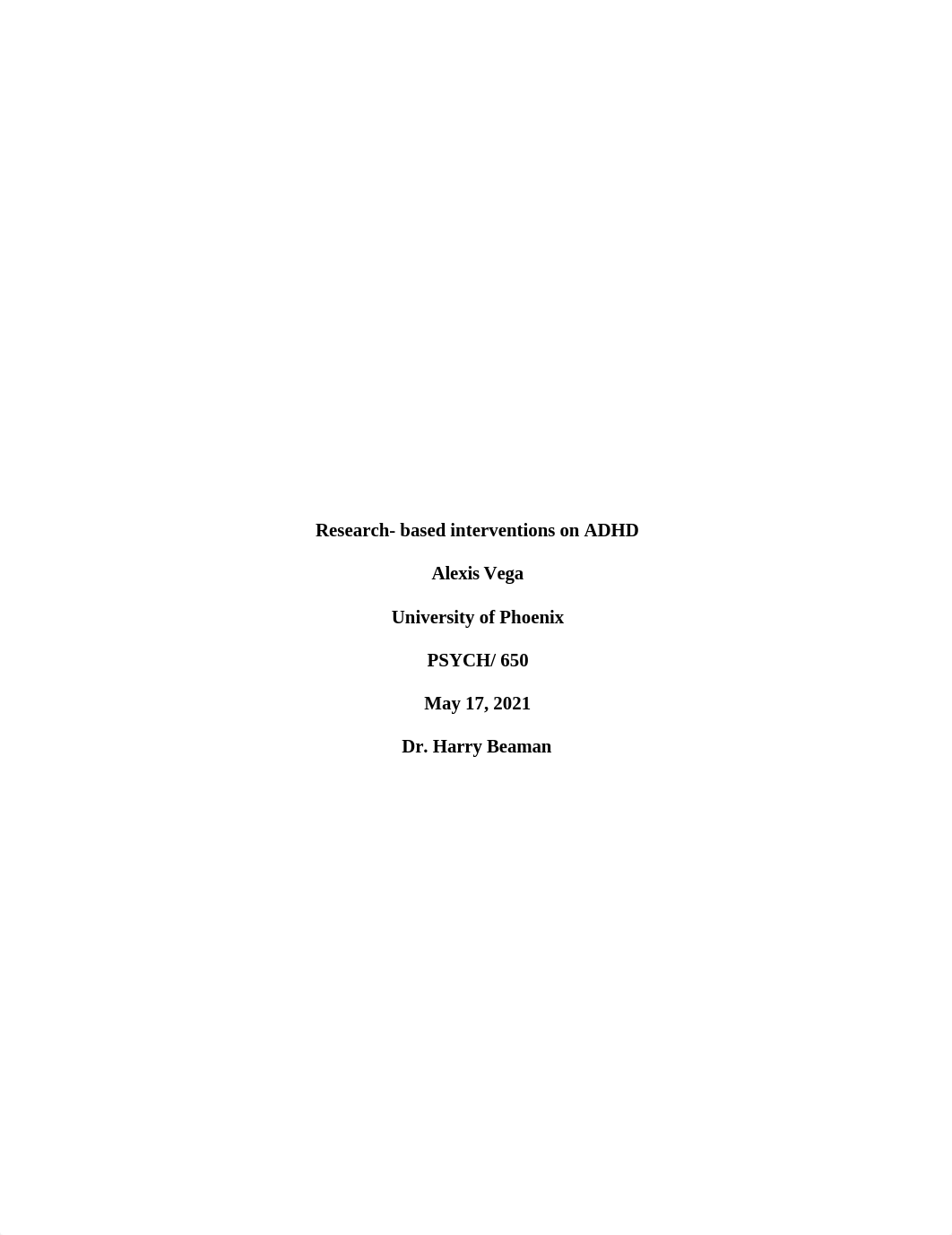 Research- based interventions on ADHD

Alexis Vega

University of Phoenix

PSYCH/ 650

May 17, 2021

Dr. Harry Beaman